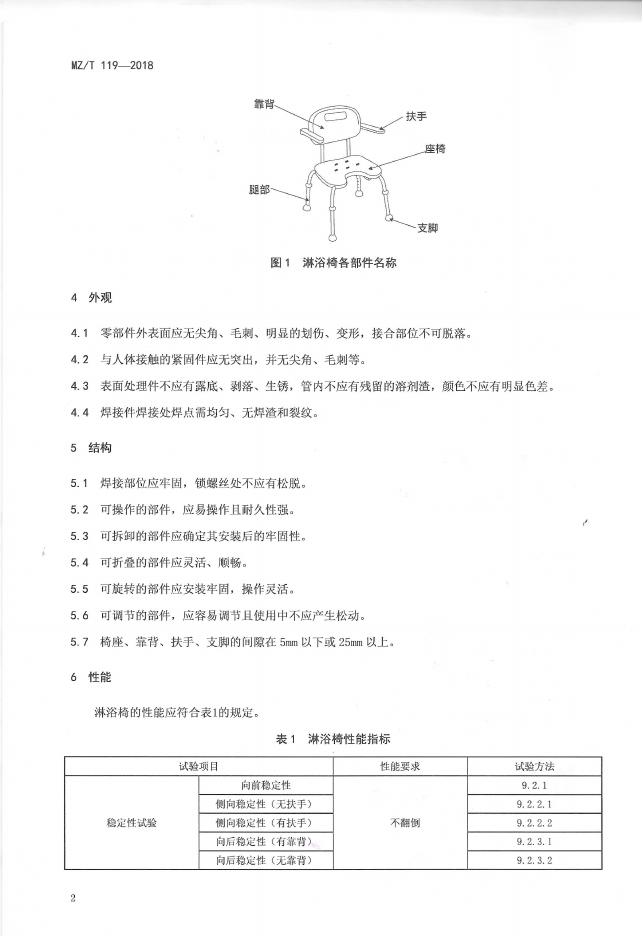 MZ/T 119—2018

靠背
扶手
座椅
腿部
支脚

图1 淋浴椅各部件名称

4 外观

4.1 零部件外表面应无尖角、毛刺、明显的划伤、变形，接合部位不可脱落。

4.2 与人体接触的紧固件应无突出，并无尖角、毛刺等。

4.3 表面处理件不应有露底、剥落、生锈，管内不应有残留的溶剂渣，颜色不应有明显色差。

4.4 焊接件焊接处焊点需均匀、无焊渣和裂纹。

5 结构

5.1 焊接部位应牢固，锁螺丝处不应有松脱。

5.2 可操作的部件，应易操作且耐久性强。

5.3 可拆卸的部件应确定其安装后的牢固性。

5.4 可折叠的部件应灵活、顺畅。

5.5 可旋转的部件应安装牢固，操作灵活。

5.6 可调节的部件，应容易调节且使用中不应产生松动。

5.7 椅座、靠背、扶手、支脚的间隙在 5mm 以下或 25mm 以上。

6 性能

淋浴椅的性能应符合表1的规定。

表1 淋浴椅性能指标

| 试验项目 | | 性能要求 | 试验方法 |
|---|---|---|---|
| 稳定性试验 | 向前稳定性 | 不翻倒 | 9.2.1 |
| | 侧向稳定性（无扶手） | | 9.2.2.1 |
| | 侧向稳定性（有扶手） | | 9.2.2.2 |
| | 向后稳定性（有靠背） | | 9.2.3.1 |
| | 向后稳定性（无靠背） | | 9.2.3.2 |

2